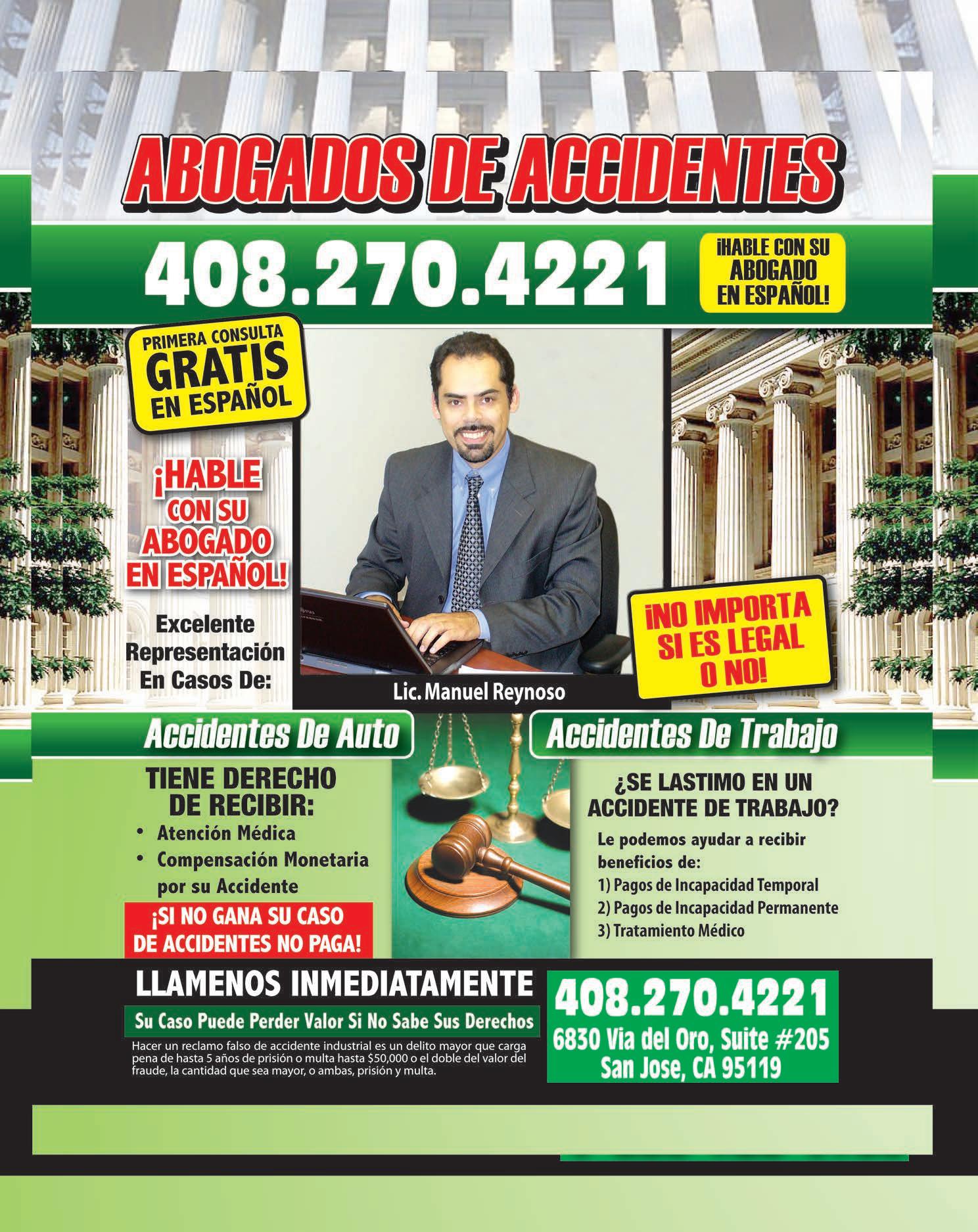 ABOGADOS DE ACCIDENTES

408.270.4221

¡HABLE CON SU ABOGADO EN ESPAÑOL!

PRIMERA CONSULTA
GRATIS
EN ESPAÑOL

¡HABLE CON SU ABOGADO EN ESPAÑOL!

Excelente Representación En Casos De:

Lic. Manuel Reynoso

¡NO IMPORTA SI ES LEGAL O NO!

Accidentes De Auto

TIENE DERECHO DE RECIBIR:

• Atención Médica
• Compensación Monetaria por su Accidente

¡SI NO GANA SU CASO DE ACCIDENTES NO PAGA!

Accidentes De Trabajo

¿SE LASTIMO EN UN ACCIDENTE DE TRABAJO?

Le podemos ayudar a recibir beneficios de:
1) Pagos de Incapacidad Temporal
2) Pagos de Incapacidad Permanente
3) Tratamiento Médico

LLAMENOS INMEDIATAMENTE

Su Caso Puede Perder Valor Si No Sabe Sus Derechos

Hacer un reclamo falso de accidente industrial es un delito mayor que carga pena de hasta 5 años de prisión o multa hasta $50,000 o el doble del valor del fraude, la cantidad que sea mayor, o ambas, prisión y multa.

408.270.4221
6830 Via del Oro, Suite #205
San Jose, CA 95119